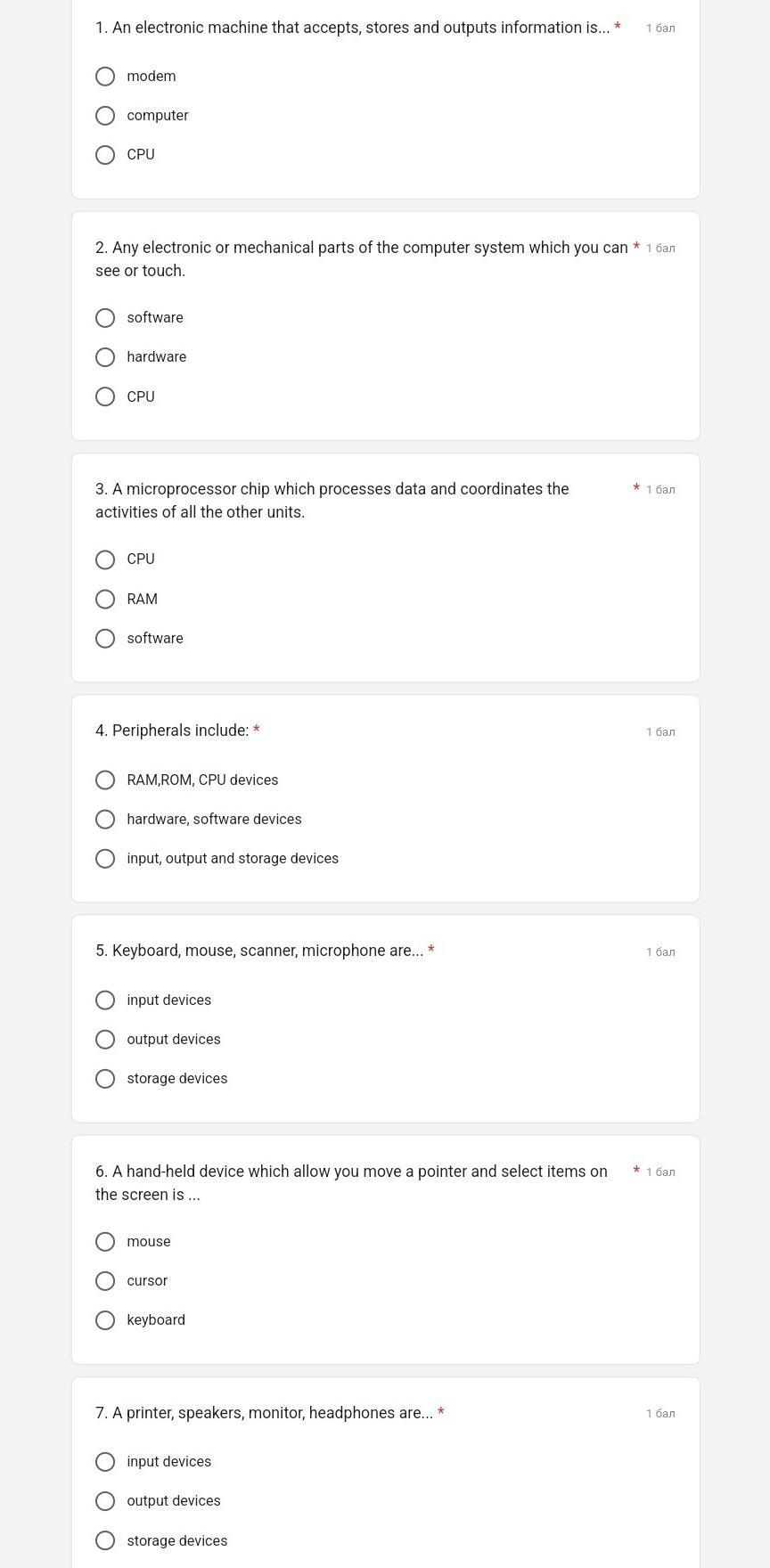 1. An electronic machine that accepts, stores and outputs information is... * 1 бал

modem

computer

CPU

2. Any electronic or mechanical parts of the computer system which you can see or touch. * 1 бал

software

hardware

CPU

3. A microprocessor chip which processes data and coordinates the activities of all the other units. * 1 бал

CPU

RAM

software

4. Peripherals include: * 1 бал

RAM,ROM, CPU devices

hardware, software devices

input, output and storage devices

5. Keyboard, mouse, scanner, microphone are... * 1 бал

input devices

output devices

storage devices

6. A hand-held device which allow you move a pointer and select items on the screen is ... * 1 бал

mouse

cursor

keyboard

7. A printer, speakers, monitor, headphones are... * 1 бал

input devices

output devices

storage devices